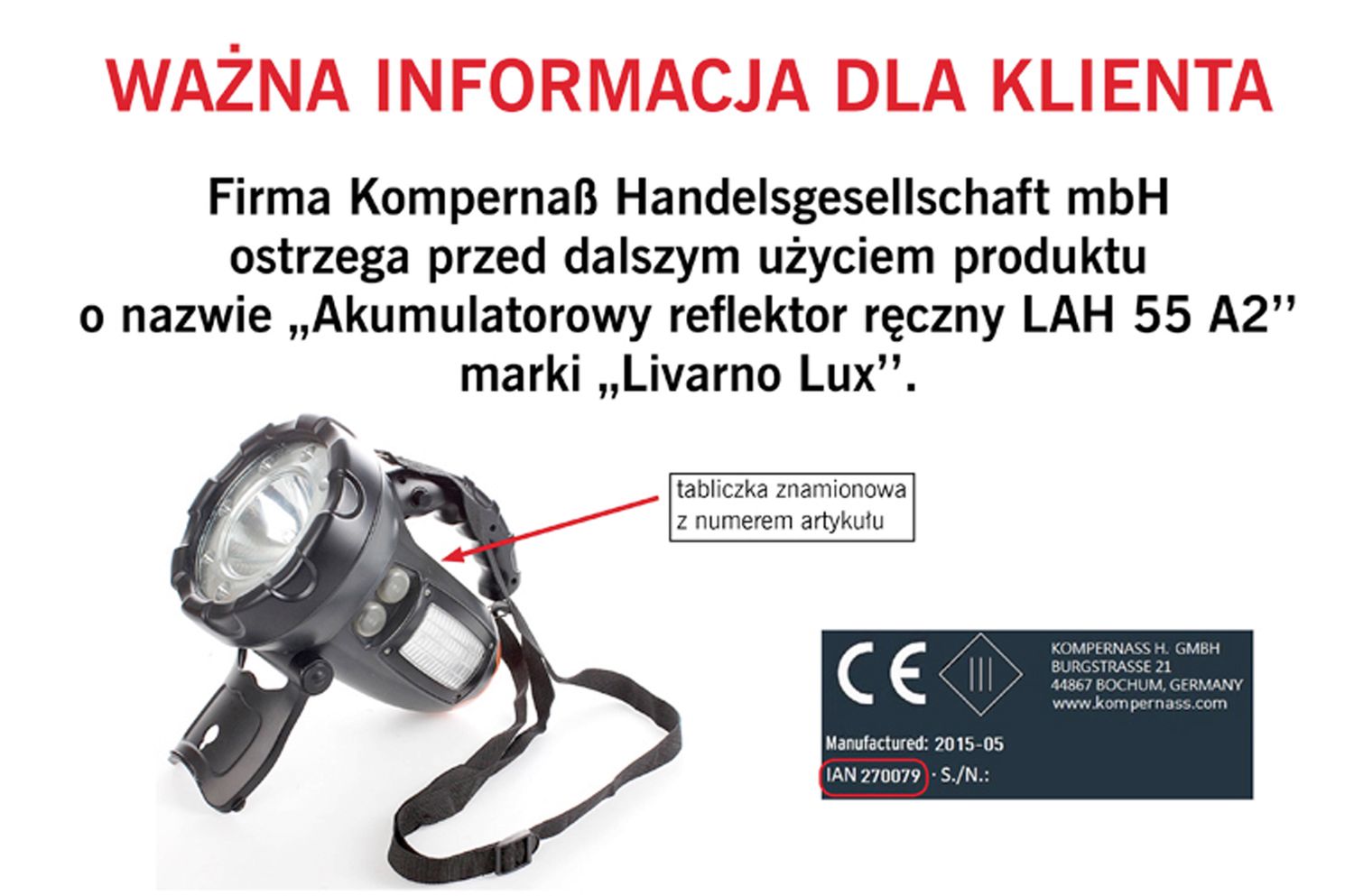 WAŻNA INFORMACJA DLA KLIENTA

Firma Kompernaß Handelsgesellschaft mbH ostrzega przed dalszym użyciem produktu o nazwie „Akumulatorowy reflektor ręczny LAH 55 A2'' marki „Livarno Lux''.

tabliczka znamionowa z numerem artykułu

CE

KOMPERNASS H. GMBH
BURGSTRASSE 21
44867 BOCHUM, GERMANY
www.kompernass.com

Manufactured: 2015-05
IAN 270079 · S./N.: